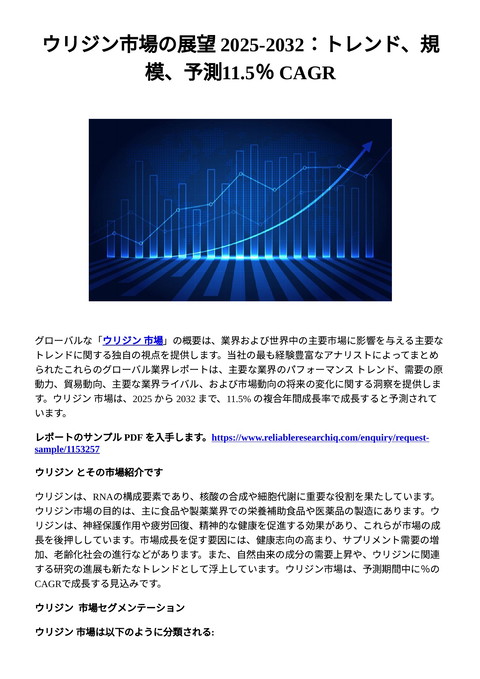 ウリジン市場の展望 2025-2032：トレンド、規模、予測11.5% CAGR

グローバルな「ウリジン 市場」の概要は、業界および世界中の主要市場に影響を与える主要なトレンドに関する独自の視点を提供します。当社の最も経験豊富なアナリストによってまとめられたこれらのグローバル業界レポートは、主要な業界のパフォーマンス トレンド、需要の原動力、貿易動向、主要な業界ライバル、および市場動向の将来の変化に関する洞察を提供します。ウリジン 市場は、2025 から 2032 まで、11.5% の複合年間成長率で成長すると予測されています。

レポートのサンプル PDF を入手します。https://www.reliableresearchiq.com/enquiry/request-sample/1153257

ウリジン とその市場紹介です

ウリジンは、RNAの構成要素であり、核酸の合成や細胞代謝に重要な役割を果たしています。ウリジン市場の目的は、主に食品や製薬業界での栄養補助食品や医薬品の製造にあります。ウリジンは、神経保護作用や疲労回復、精神的な健康を促進する効果があり、これらが市場の成長を後押ししています。市場成長を促す要因には、健康志向の高まり、サプリメント需要の増加、老齢化社会の進行などがあります。また、自然由来の成分の需要上昇や、ウリジンに関連する研究の進展も新たなトレンドとして浮上しています。ウリジン市場は、予測期間中に%のCAGRで成長する見込みです。

ウリジン 市場セグメンテーション

ウリジン 市場は以下のように分類される: